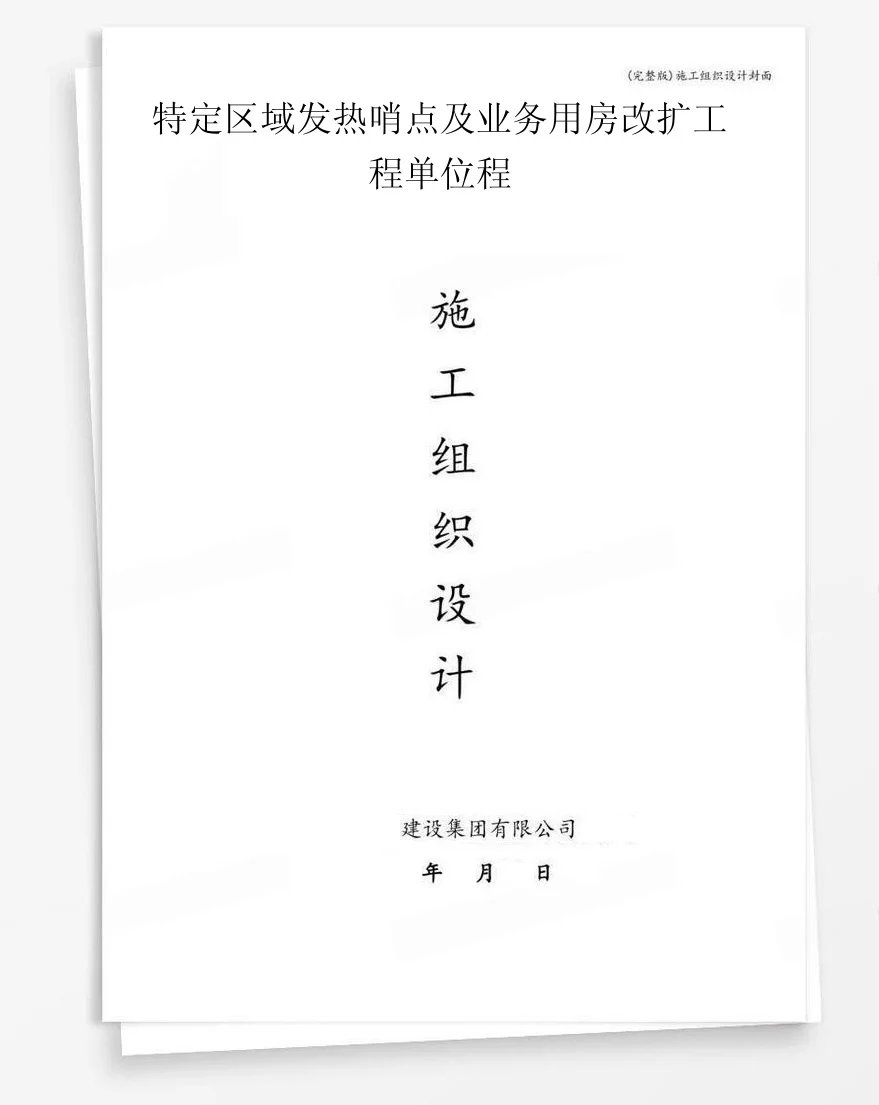 (完整版)施工组织设计封面

特定区域发热哨点及业务用房改扩工程单位程

施
工
组
织
设
计

建设集团有限公司

年 月 日